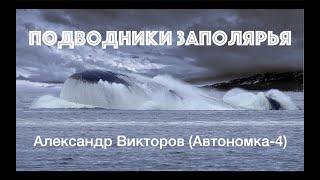 ПОДВОДНИКИ ЗАПОЛЯРЬЯ

Александр Викторов (Автономка-4)